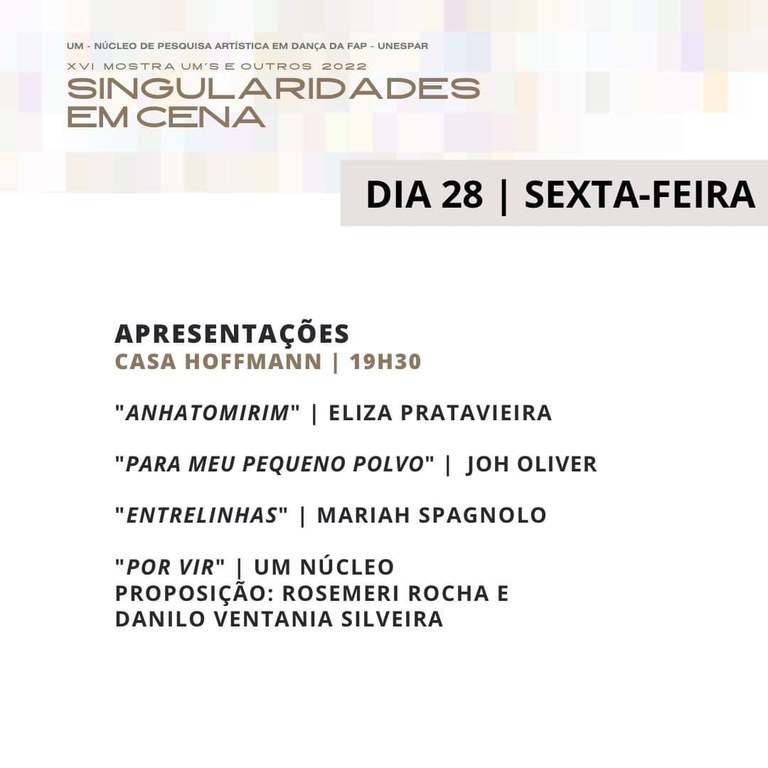 UM - NÚCLEO DE PESQUISA ARTÍSTICA EM DANÇA DA FAP - UNESPAR
XVI MOSTRA UM'S E OUTROS 2022
SINGULARIDADES EM CENA

DIA 28 | SEXTA-FEIRA

APRESENTAÇÕES
CASA HOFFMANN | 19H30

"ANHATOMIRIM" | ELIZA PRATAVIEIRA

"PARA MEU PEQUENO POLVO" | JOH OLIVER

"ENTRELINHAS" | MARIAH SPAGNOLO

"POR VIR" | UM NÚCLEO
PROPOSIÇÃO: ROSEMERI ROCHA E DANILO VENTANIA SILVEIRA